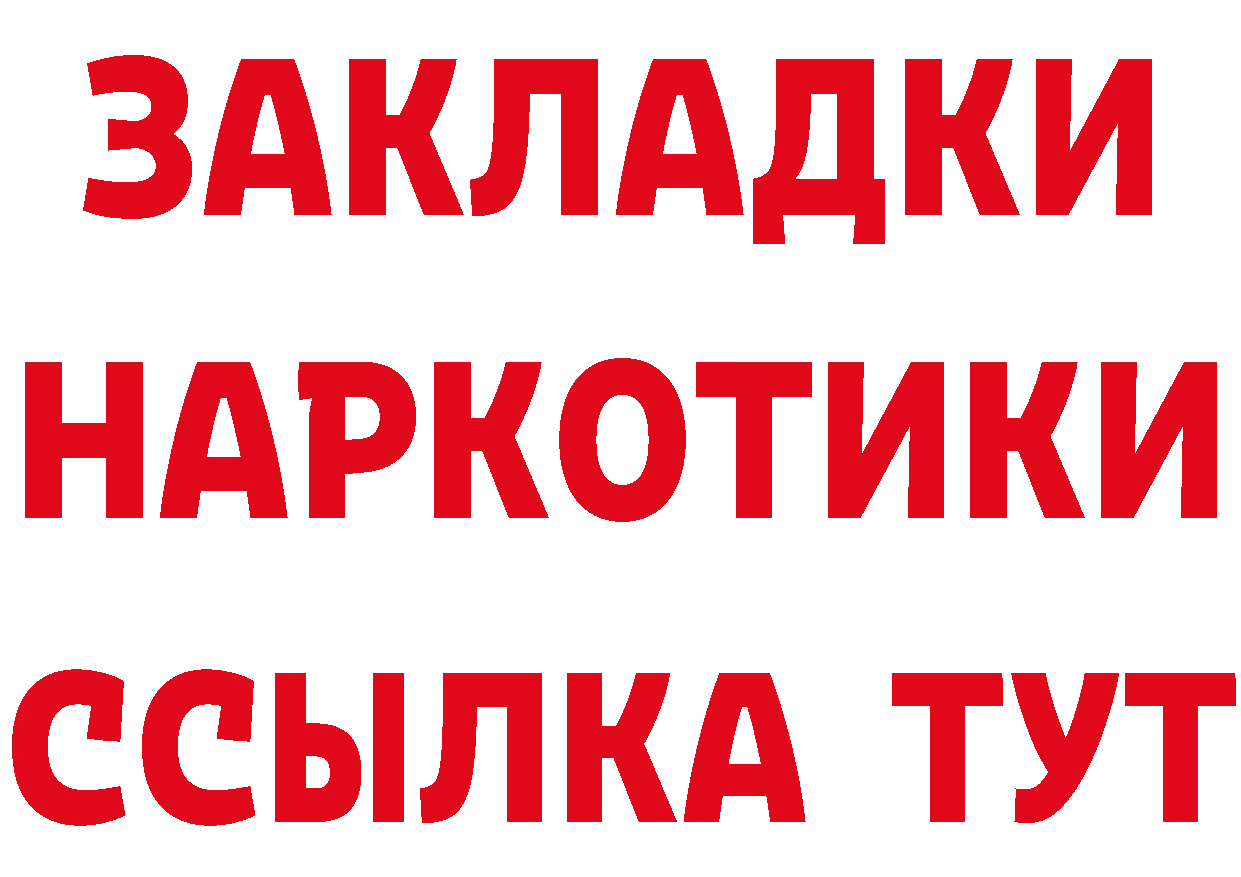 ЗАКЛАДКИ
НАРКОТИКИ
ССЫЛКА ТУТ